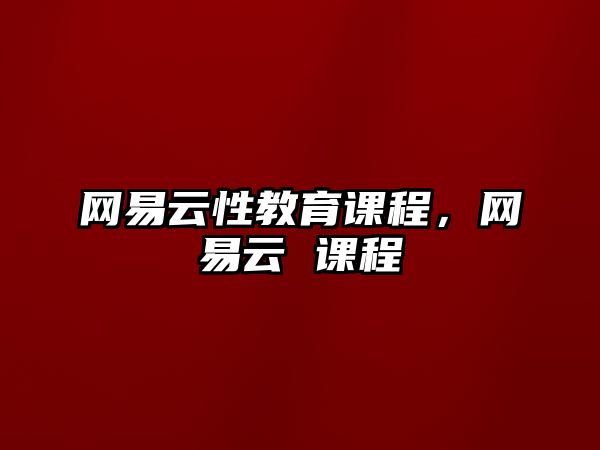 网易云性教育课程，网易云 课程